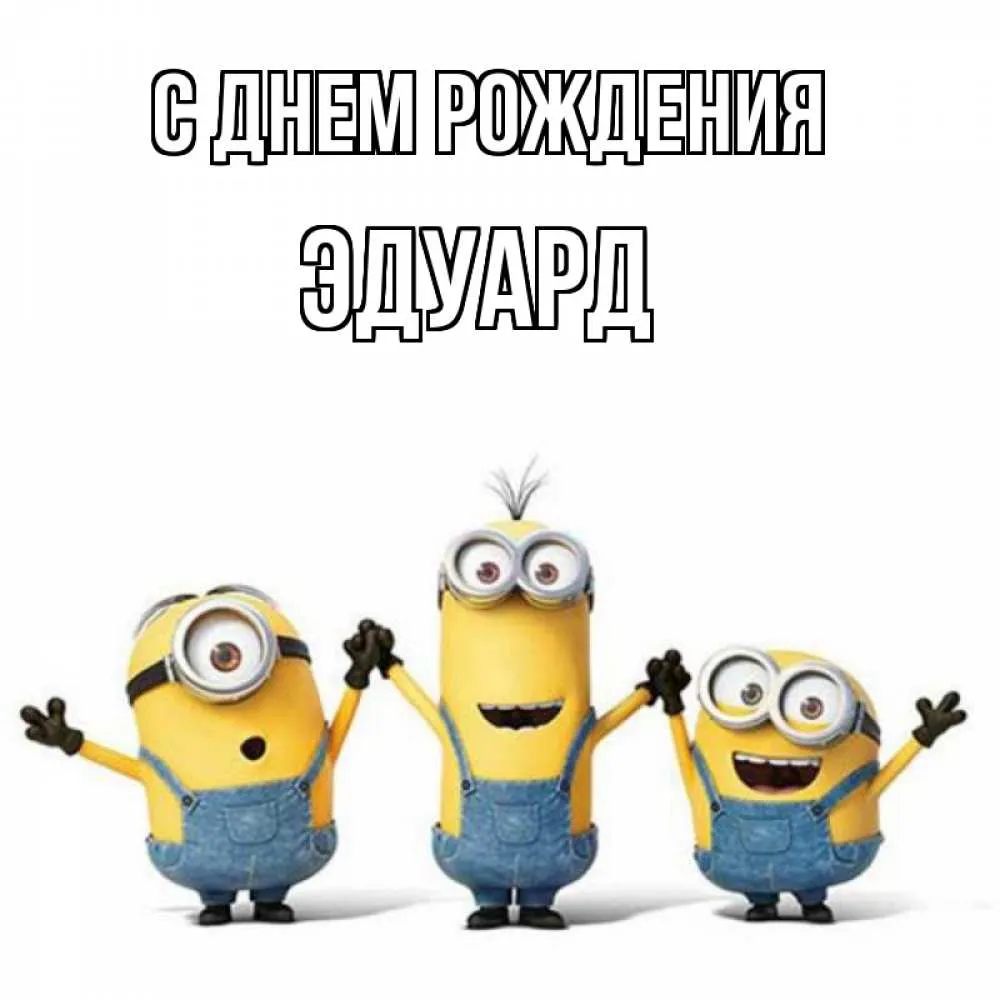 С ДНЕМ РОЖДЕНИЯ
ЭДУАРД